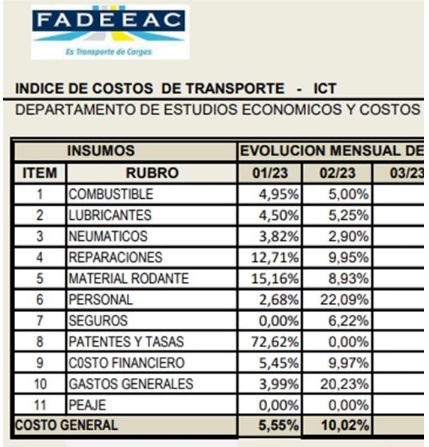 FADEEAC
Es Transporte de Cargas

INDICE DE COSTOS DE TRANSPORTE - ICT
DEPARTAMENTO DE ESTUDIOS ECONOMICOS Y COSTOS

| INSUMOS | | EVOLUCION MENSUAL DE | | |
|---|---|---|---|---|
| ITEM | RUBRO | 01/23 | 02/23 | 03/23 |
| 1 | COMBUSTIBLE | 4,95% | 5,00% | |
| 2 | LUBRICANTES | 4,50% | 5,25% | |
| 3 | NEUMATICOS | 3,82% | 2,90% | |
| 4 | REPARACIONES | 12,71% | 9,95% | |
| 5 | MATERIAL RODANTE | 15,16% | 8,93% | |
| 6 | PERSONAL | 2,68% | 22,09% | |
| 7 | SEGUROS | 0,00% | 6,22% | |
| 8 | PATENTES Y TASAS | 72,62% | 0,00% | |
| 9 | C0STO FINANCIERO | 5,45% | 9,97% | |
| 10 | GASTOS GENERALES | 3,99% | 20,23% | |
| 11 | PEAJE | 0,00% | 0,00% | |
| COSTO GENERAL | | 5,55% | 10,02% | |